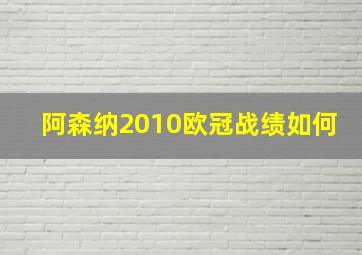 阿森纳2010欧冠战绩如何